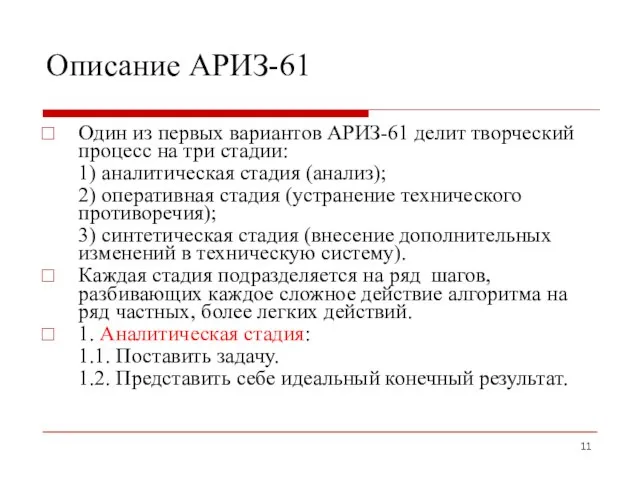 Описание АРИЗ-61

Один из первых вариантов АРИЗ-61 делит творческий процесс на три стадии:

1) аналитическая стадия (анализ);

2) оперативная стадия (устранение технического противоречия);

3) синтетическая стадия (внесение дополнительных изменений в техническую систему).

Каждая стадия подразделяется на ряд шагов, разбивающих каждое сложное действие алгоритма на ряд частных, более легких действий.

1. Аналитическая стадия:

1.1. Поставить задачу.

1.2. Представить себе идеальный конечный результат.

11